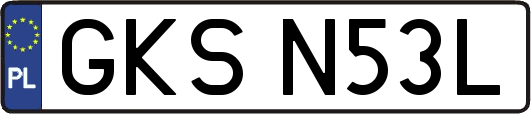 PL
GKS N53L